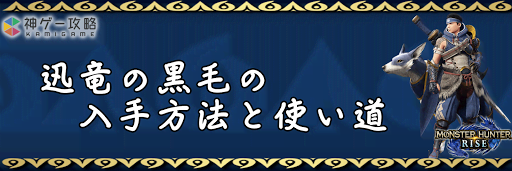 神ゲー攻略
KAMIGAME

迅竜の黒毛の
入手方法と使い道

MONSTER HUNTER
RISE